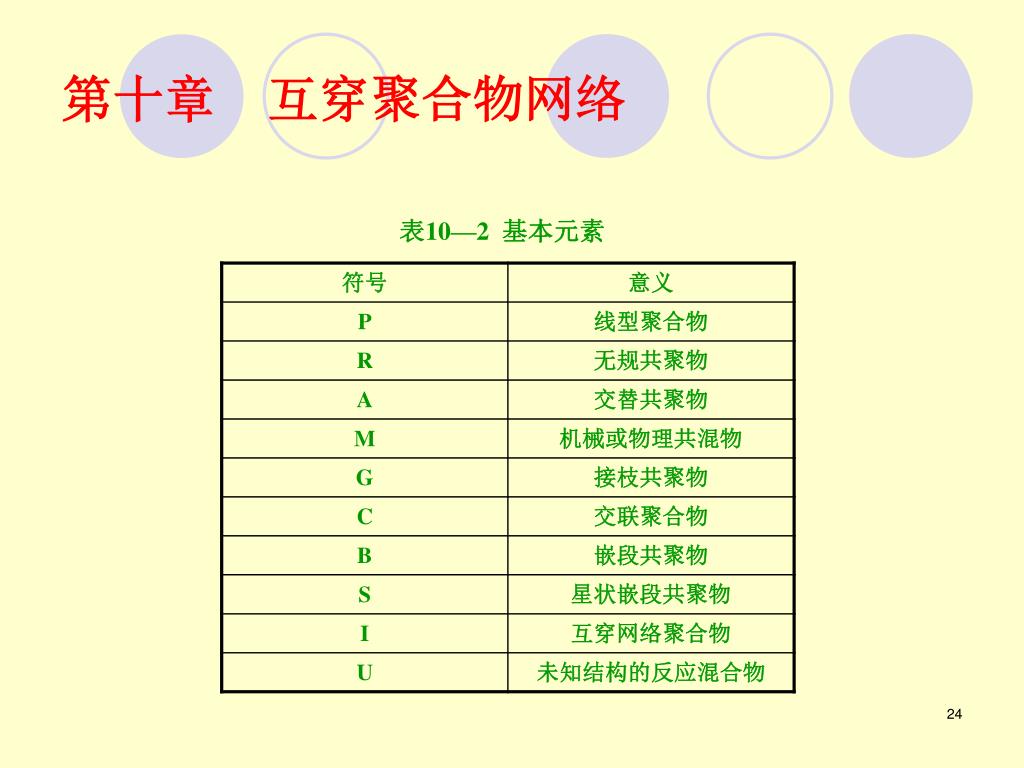 第十章　互穿聚合物网络

表10—2 基本元素

| 符号 | 意义 |
|---|---|
| P | 线型聚合物 |
| R | 无规共聚物 |
| A | 交替共聚物 |
| M | 机械或物理共混物 |
| G | 接枝共聚物 |
| C | 交联聚合物 |
| B | 嵌段共聚物 |
| S | 星状嵌段共聚物 |
| I | 互穿网络聚合物 |
| U | 未知结构的反应混合物 |

24